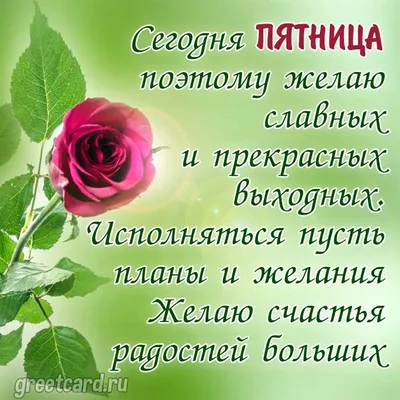 Сегодня ПЯТНИЦА
поэтому желаю
славных
и прекрасных
выходных.
Исполняться пусть
планы и желания
Желаю счастья
радостей больших

greetcard.ru